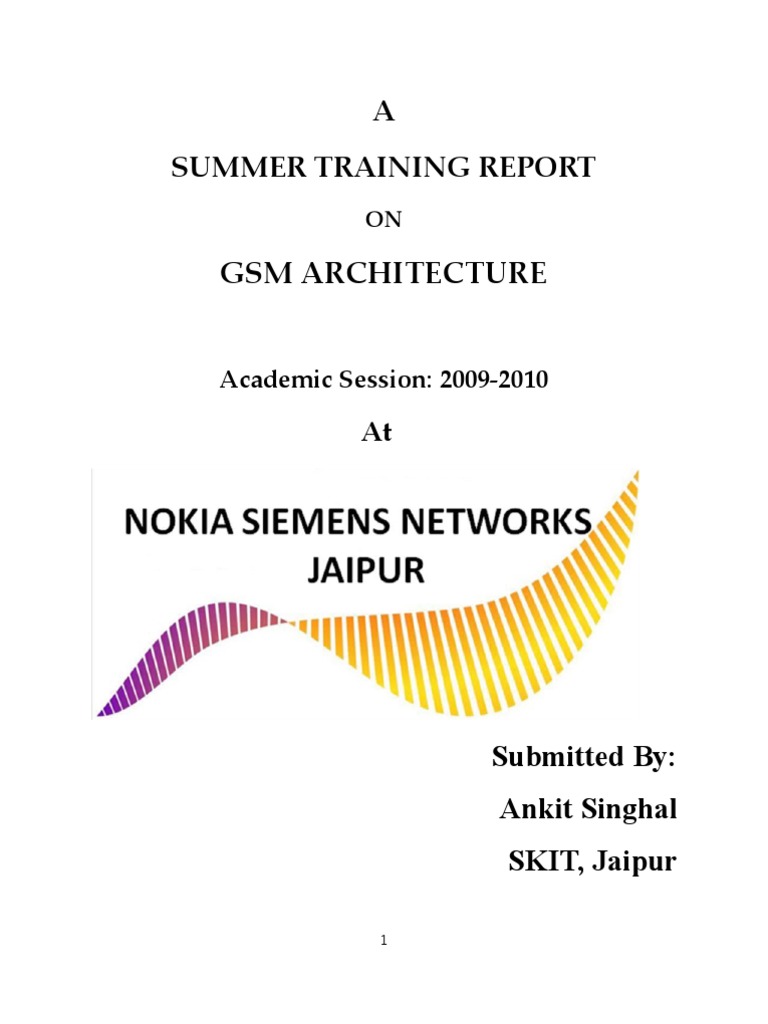 A

SUMMER TRAINING REPORT

ON

GSM ARCHITECTURE

Academic Session: 2009-2010

At

NOKIA SIEMENS NETWORKS
JAIPUR

Submitted By:
Ankit Singhal
SKIT, Jaipur

1